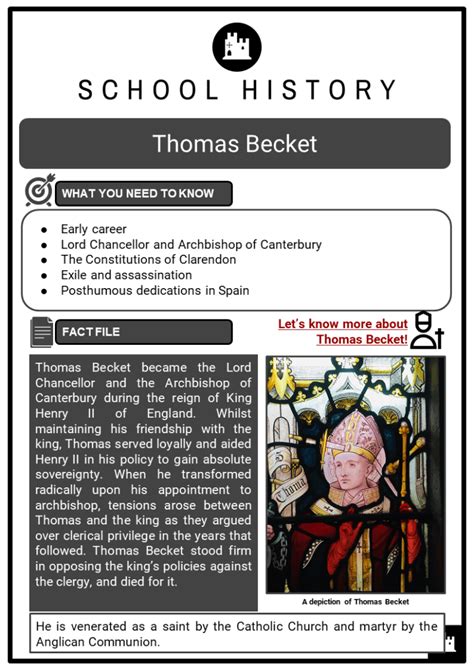 SCHOOL HISTORY

Thomas Becket

WHAT YOU NEED TO KNOW

- Early career
- Lord Chancellor and Archbishop of Canterbury
- The Constitutions of Clarendon
- Exile and assassination
- Posthumous dedications in Spain

FACT FILE

Let's know more about Thomas Becket!

Thomas Becket became the Lord Chancellor and the Archbishop of Canterbury during the reign of King Henry II of England. Whilst maintaining his friendship with the king, Thomas served loyally and aided Henry II in his policy to gain absolute sovereignty. When he transformed radically upon his appointment to archbishop, tensions arose between Thomas and the king as they argued over clerical privilege in the years that followed. Thomas Becket stood firm in opposing the king's policies against the clergy, and died for it.

S Thoma

A depiction of Thomas Becket

He is venerated as a saint by the Catholic Church and martyr by the Anglican Communion.